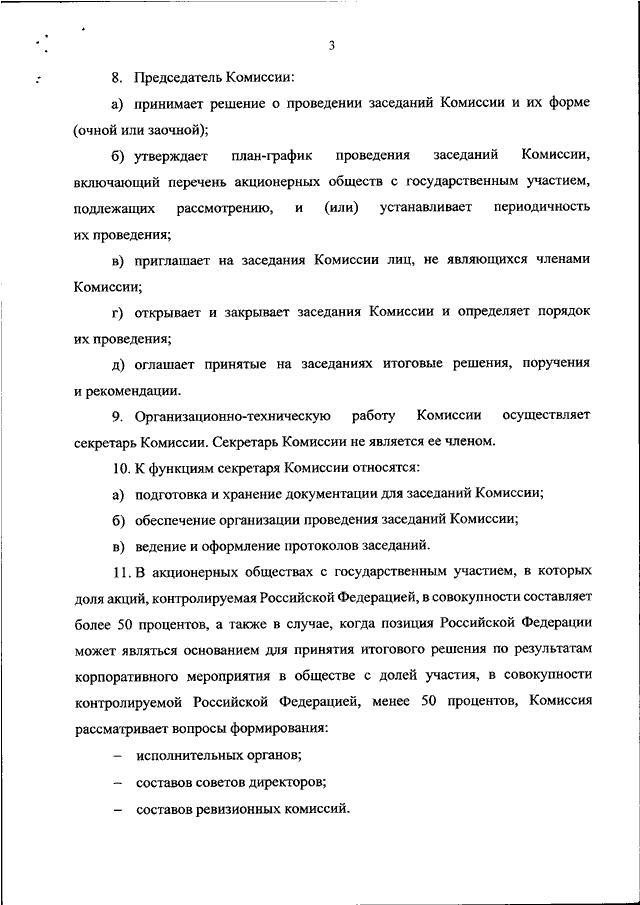 3

8. Председатель Комиссии:

а) принимает решение о проведении заседаний Комиссии и их форме (очной или заочной);

б) утверждает план-график проведения заседаний Комиссии, включающий перечень акционерных обществ с государственным участием, подлежащих рассмотрению, и (или) устанавливает периодичность их проведения;

в) приглашает на заседания Комиссии лиц, не являющихся членами Комиссии;

г) открывает и закрывает заседания Комиссии и определяет порядок их проведения;

д) оглашает принятые на заседаниях итоговые решения, поручения и рекомендации.

9. Организационно-техническую работу Комиссии осуществляет секретарь Комиссии. Секретарь Комиссии не является ее членом.

10. К функциям секретаря Комиссии относятся:

а) подготовка и хранение документации для заседаний Комиссии;

б) обеспечение организации проведения заседаний Комиссии;

в) ведение и оформление протоколов заседаний.

11. В акционерных обществах с государственным участием, в которых доля акций, контролируемая Российской Федерацией, в совокупности составляет более 50 процентов, а также в случае, когда позиция Российской Федерации может являться основанием для принятия итогового решения по результатам корпоративного мероприятия в обществе с долей участия, в совокупности контролируемой Российской Федерацией, менее 50 процентов, Комиссия рассматривает вопросы формирования:

– исполнительных органов;

– составов советов директоров;

– составов ревизионных комиссий.